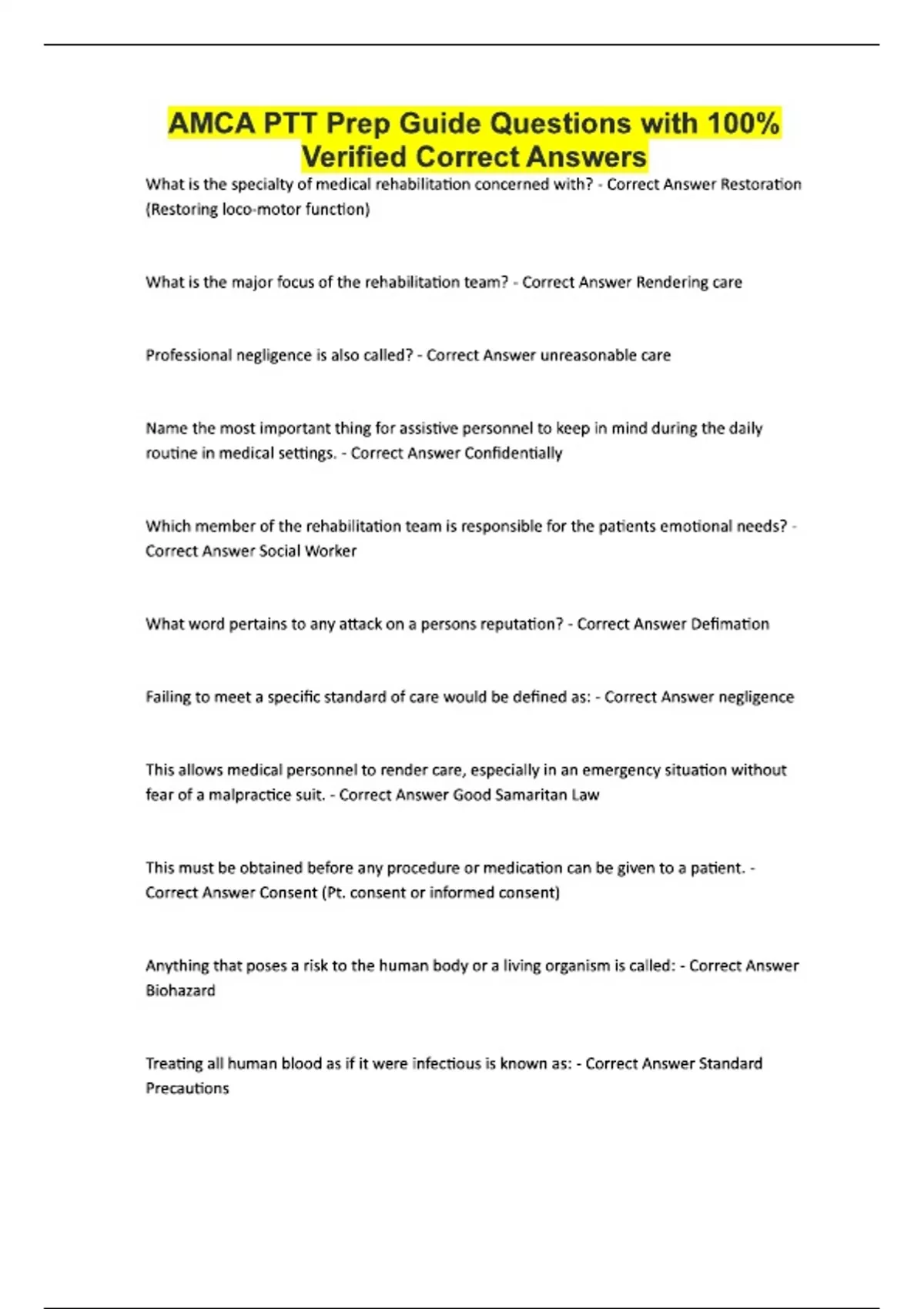 AMCA PTT Prep Guide Questions with 100% Verified Correct Answers

What is the specialty of medical rehabilitation concerned with? - Correct Answer Restoration (Restoring loco-motor function)

What is the major focus of the rehabilitation team? - Correct Answer Rendering care

Professional negligence is also called? - Correct Answer unreasonable care

Name the most important thing for assistive personnel to keep in mind during the daily routine in medical settings. - Correct Answer Confidentially

Which member of the rehabilitation team is responsible for the patients emotional needs? - Correct Answer Social Worker

What word pertains to any attack on a persons reputation? - Correct Answer Defimation

Failing to meet a specific standard of care would be defined as: - Correct Answer negligence

This allows medical personnel to render care, especially in an emergency situation without fear of a malpractice suit. - Correct Answer Good Samaritan Law

This must be obtained before any procedure or medication can be given to a patient. - Correct Answer Consent (Pt. consent or informed consent)

Anything that poses a risk to the human body or a living organism is called: - Correct Answer Biohazard

Treating all human blood as if it were infectious is known as: - Correct Answer Standard Precautions